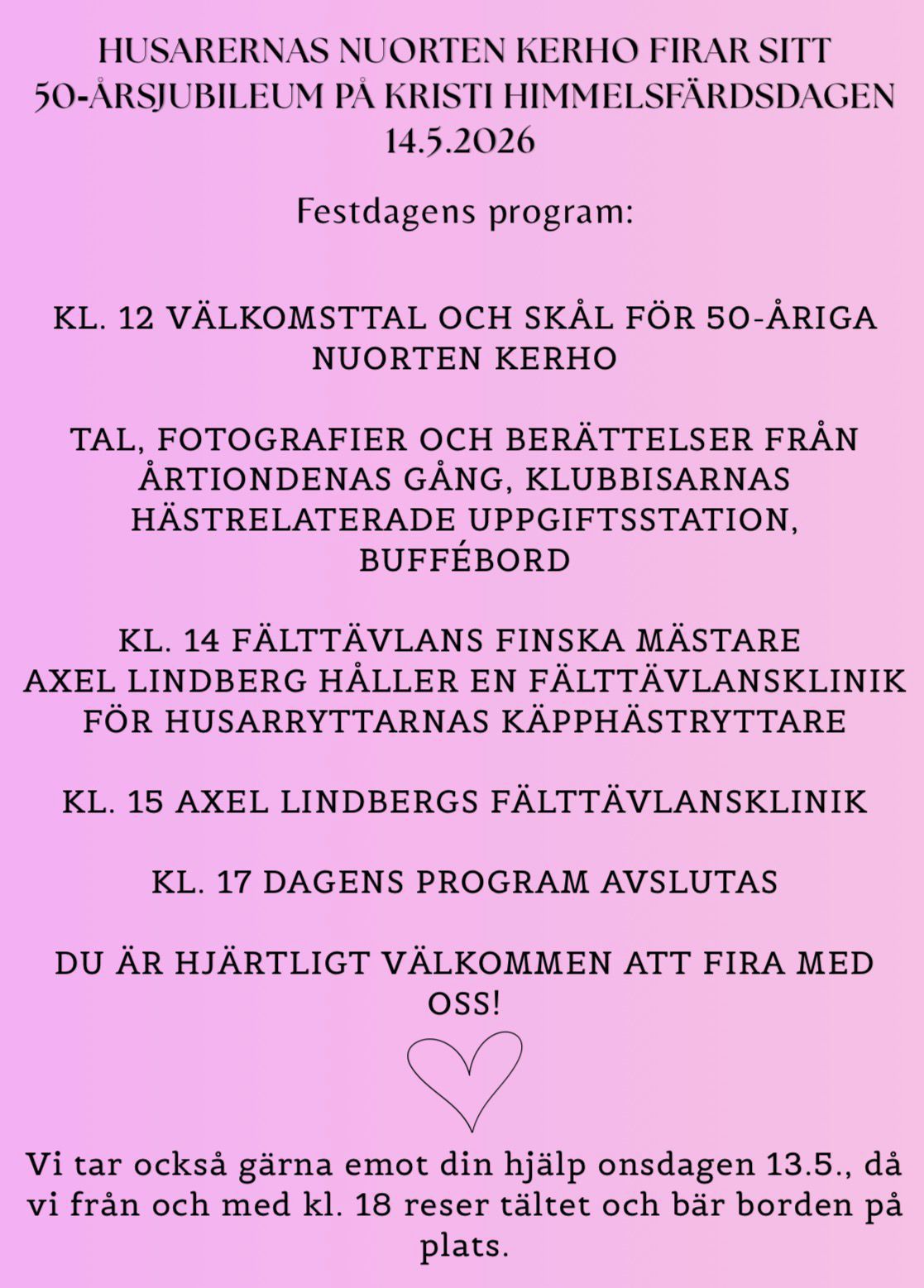 HUSARERNAS NUORTEN KERHO FIRAR SITT 50-ÅRSJUBILEUM PÅ KRISTI HIMMELSFÄRDSDAGEN 14.5.2026

Festdagens program:

KL. 12 VÄLKOMSTTAL OCH SKÅL FÖR 50-ÅRIGA NUORTEN KERHO

TAL, FOTOGRAFIER OCH BERÄTTELSER FRÅN ÅRTIONDENAS GÅNG, KLUBBISARNAS HÄSTRELATERADE UPPGIFTSSTATION, BUFFÉBORD

KL. 14 FÄLTTÄVLANS FINSKA MÄSTARE AXEL LINDBERG HÅLLER EN FÄLTTÄVLANSKLINIK FÖR HUSARRYTTARNAS KÄPPHÄSTRYTTARE

KL. 15 AXEL LINDBERGS FÄLTTÄVLANSKLINIK

KL. 17 DAGENS PROGRAM AVSLUTAS

DU ÄR HJÄRTLIGT VÄLKOMMEN ATT FIRA MED OSS!

Vi tar också gärna emot din hjälp onsdagen 13.5., då vi från och med kl. 18 reser tältet och bär borden på plats.